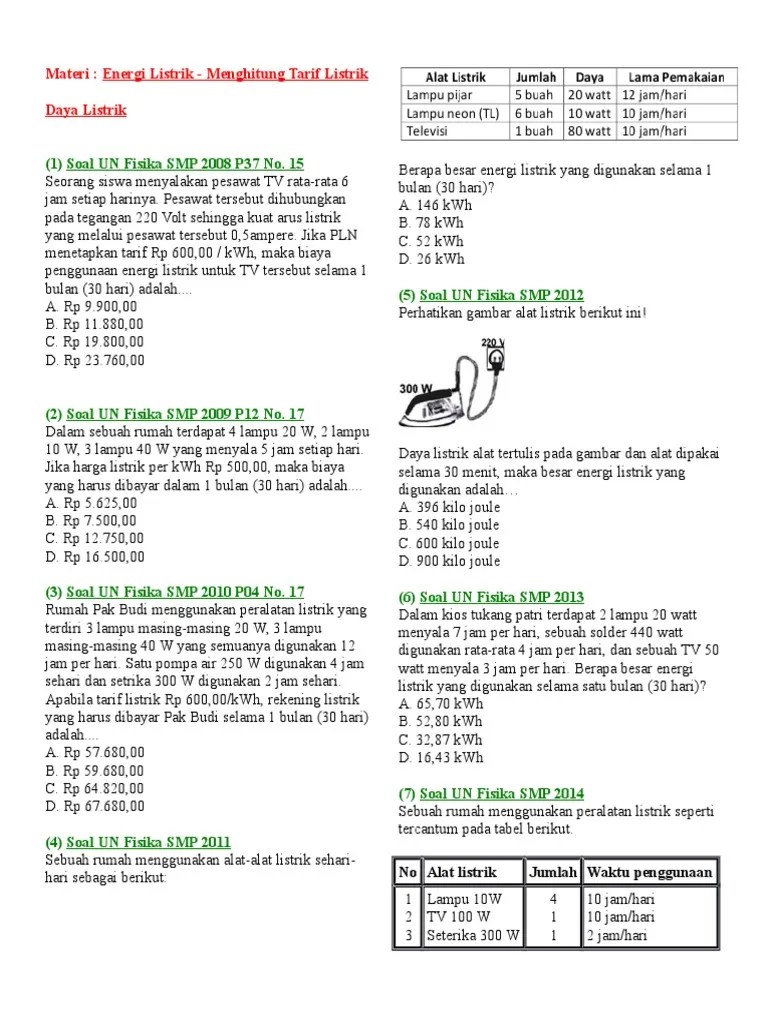 Materi : Energi Listrik - Menghitung Tarif Listrik

Daya Listrik

(1) Soal UN Fisika SMP 2008 P37 No. 15
Seorang siswa menyalakan pesawat TV rata-rata 6 jam setiap harinya. Pesawat tersebut dihubungkan pada tegangan 220 Volt sehingga kuat arus listrik yang melalui pesawat tersebut 0,5ampere. Jika PLN menetapkan tarif Rp 600,00 / kWh, maka biaya penggunaan energi listrik untuk TV tersebut selama 1 bulan (30 hari) adalah....
A. Rp 9.900,00
B. Rp 11.880,00
C. Rp 19.800,00
D. Rp 23.760,00

(2) Soal UN Fisika SMP 2009 P12 No. 17
Dalam sebuah rumah terdapat 4 lampu 20 W, 2 lampu 10 W, 3 lampu 40 W yang menyala 5 jam setiap hari. Jika harga listrik per kWh Rp 500,00, maka biaya yang harus dibayar dalam 1 bulan (30 hari) adalah....
A. Rp 5.625,00
B. Rp 7.500,00
C. Rp 12.750,00
D. Rp 16.500,00

(3) Soal UN Fisika SMP 2010 P04 No. 17
Rumah Pak Budi menggunakan peralatan listrik yang terdiri 3 lampu masing-masing 20 W, 3 lampu masing-masing 40 W yang semuanya digunakan 12 jam per hari. Satu pompa air 250 W digunakan 4 jam sehari dan setrika 300 W digunakan 2 jam sehari. Apabila tarif listrik Rp 600,00/kWh, rekening listrik yang harus dibayar Pak Budi selama 1 bulan (30 hari) adalah....
A. Rp 57.680,00
B. Rp 59.680,00
C. Rp 64.820,00
D. Rp 67.680,00

(4) Soal UN Fisika SMP 2011
Sebuah rumah menggunakan alat-alat listrik sehari-hari sebagai berikut:

| Alat Listrik | Jumlah | Daya | Lama Pemakaian |
|---|---|---|---|
| Lampu pijar | 5 buah | 20 watt | 12 jam/hari |
| Lampu neon (TL) | 6 buah | 10 watt | 10 jam/hari |
| Televisi | 1 buah | 80 watt | 10 jam/hari |

Berapa besar energi listrik yang digunakan selama 1 bulan (30 hari)?
A. 146 kWh
B. 78 kWh
C. 52 kWh
D. 26 kWh

(5) Soal UN Fisika SMP 2012
Perhatikan gambar alat listrik berikut ini!

220 V
300 W

Daya listrik alat tertulis pada gambar dan alat dipakai selama 30 menit, maka besar energi listrik yang digunakan adalah…
A. 396 kilo joule
B. 540 kilo joule
C. 600 kilo joule
D. 900 kilo joule

(6) Soal UN Fisika SMP 2013
Dalam kios tukang patri terdapat 2 lampu 20 watt menyala 7 jam per hari, sebuah solder 440 watt digunakan rata-rata 4 jam per hari, dan sebuah TV 50 watt menyala 3 jam per hari. Berapa besar energi listrik yang digunakan selama satu bulan (30 hari)?
A. 65,70 kWh
B. 52,80 kWh
C. 32,87 kWh
D. 16,43 kWh

(7) Soal UN Fisika SMP 2014
Sebuah rumah menggunakan peralatan listrik seperti tercantum pada tabel berikut.

| No | Alat listrik | Jumlah | Waktu penggunaan |
|---|---|---|---|
| 1 | Lampu 10W | 4 | 10 jam/hari |
| 2 | TV 100 W | 1 | 10 jam/hari |
| 3 | Seterika 300 W | 1 | 2 jam/hari |